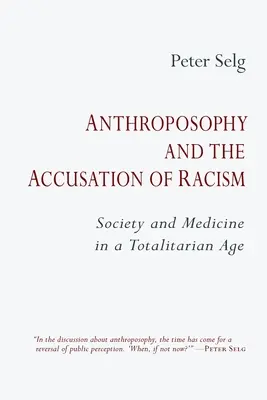 Peter Selg

ANTHROPOSOPHY AND THE ACCUSATION OF RACISM

Society and Medicine in a Totalitarian Age

"In the discussion about anthroposophy, the time has come for a reversal of public perception. 'When, if not now?'"—PETER SELG